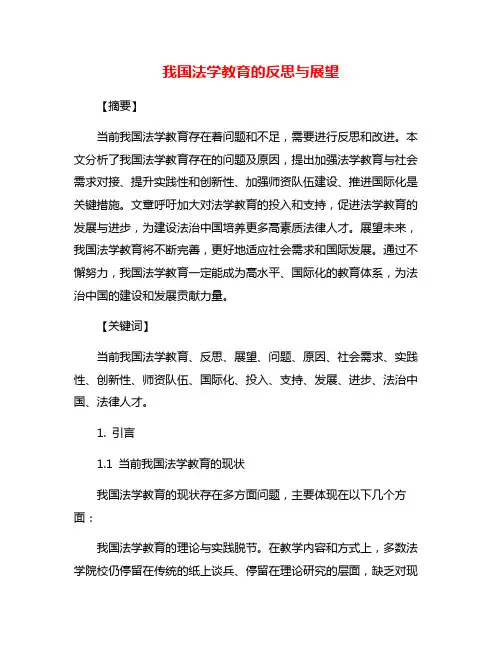 我国法学教育的反思与展望

【摘要】

当前我国法学教育存在着问题和不足，需要进行反思和改进。本文分析了我国法学教育存在的问题及原因，提出加强法学教育与社会需求对接、提升实践性和创新性、加强师资队伍建设、推进国际化是关键措施。文章呼吁加大对法学教育的投入和支持，促进法学教育的发展与进步，为建设法治中国培养更多高素质法律人才。展望未来，我国法学教育将不断完善，更好地适应社会需求和国际发展。通过不懈努力，我国法学教育一定能成为高水平、国际化的教育体系，为法治中国的建设和发展贡献力量。

【关键词】

当前我国法学教育、反思、展望、问题、原因、社会需求、实践性、创新性、师资队伍、国际化、投入、支持、发展、进步、法治中国、法律人才。

1. 引言

1.1 当前我国法学教育的现状

我国法学教育的现状存在多方面问题，主要体现在以下几个方面：

我国法学教育的理论与实践脱节。在教学内容和方式上，多数法学院校仍停留在传统的纸上谈兵、停留在理论研究的层面，缺乏对现